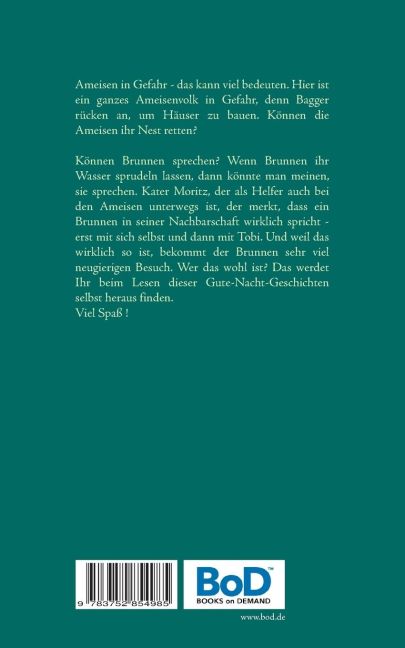 Ameisen in Gefahr - das kann viel bedeuten. Hier ist ein ganzes Ameisenvolk in Gefahr, denn Bagger rücken an, um Häuser zu bauen. Können die Ameisen ihr Nest retten?

Können Brunnen sprechen? Wenn Brunnen ihr Wasser sprudeln lassen, dann könnte man meinen, sie sprechen. Kater Moritz, der als Helfer auch bei den Ameisen unterwegs ist, der merkt, dass ein Brunnen in seiner Nachbarschaft wirklich spricht - erst mit sich selbst und dann mit Tobi. Und weil das wirklich so ist, bekommt der Brunnen sehr viel neugierigen Besuch. Wer das wohl ist? Das werdet Ihr beim Lesen dieser Gute-Nacht-Geschichten selbst heraus finden.
Viel Spaß !

9 783752 854985

BoD™
BOOKS on DEMAND

www.bod.de